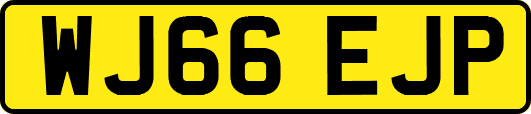 WJ66 EJP